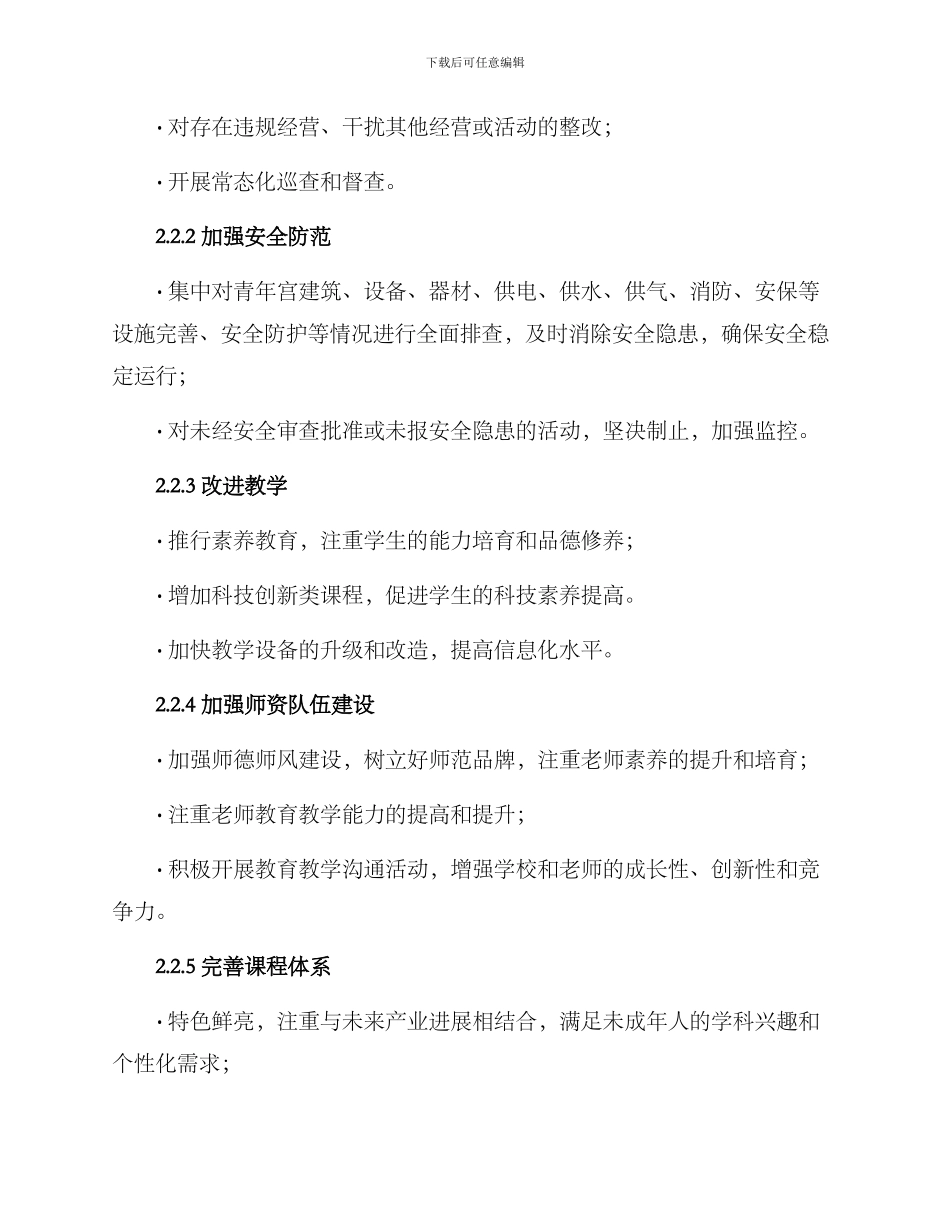 下载后可任意编辑

· 对存在违规经营、干扰其他经营或活动的整改；

· 开展常态化巡查和督查。

2.2.2 加强安全防范

· 集中对青年宫建筑、设备、器材、供电、供水、供气、消防、安保等设施完善、安全防护等情况进行全面排查，及时消除安全隐患，确保安全稳定运行；

· 对未经安全审查批准或未报安全隐患的活动，坚决制止，加强监控。

2.2.3 改进教学

· 推行素养教育，注重学生的能力培育和品德修养；

· 增加科技创新类课程，促进学生的科技素养提高。

· 加快教学设备的升级和改造，提高信息化水平。

2.2.4 加强师资队伍建设

· 加强师德师风建设，树立好师范品牌，注重老师素养的提升和培育；

· 注重老师教育教学能力的提高和提升；

· 积极开展教育教学沟通活动，增强学校和老师的成长性、创新性和竞争力。

2.2.5 完善课程体系

· 特色鲜亮，注重与未来产业进展相结合，满足未成年人的学科兴趣和个性化需求；